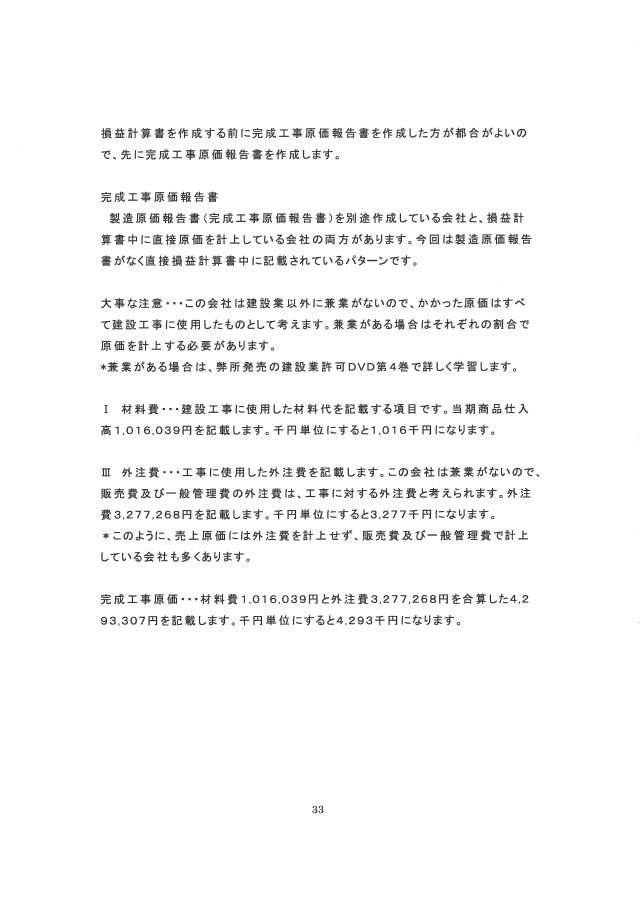 損益計算書を作成する前に完成工事原価報告書を作成した方が都合がよいので、先に完成工事原価報告書を作成します。

完成工事原価報告書
　製造原価報告書（完成工事原価報告書）を別途作成している会社と、損益計算書中に直接原価を計上している会社の両方があります。今回は製造原価報告書がなく直接損益計算書中に記載されているパターンです。

大事な注意・・・この会社は建設業以外に兼業がないので、かかった原価はすべて建設工事に使用したものとして考えます。兼業がある場合はそれぞれの割合で原価を計上する必要があります。
＊兼業がある場合は、弊所発売の建設業許可DVD第４巻で詳しく学習します。

Ⅰ　材料費・・・建設工事に使用した材料代を記載する項目です。当期商品仕入高1,016,039円を記載します。千円単位にすると1,016千円になります。

Ⅲ　外注費・・・工事に使用した外注費を記載します。この会社は兼業がないので、販売費及び一般管理費の外注費は、工事に対する外注費と考えられます。外注費3,277,268円を記載します。千円単位にすると3,277千円になります。
＊このように、売上原価には外注費を計上せず、販売費及び一般管理費で計上している会社も多くあります。

完成工事原価・・・材料費1,016,039円と外注費3,277,268円を合算した4,293,307円を記載します。千円単位にすると4,293千円になります。

33